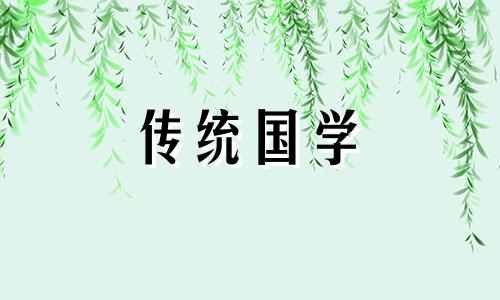 传统国学